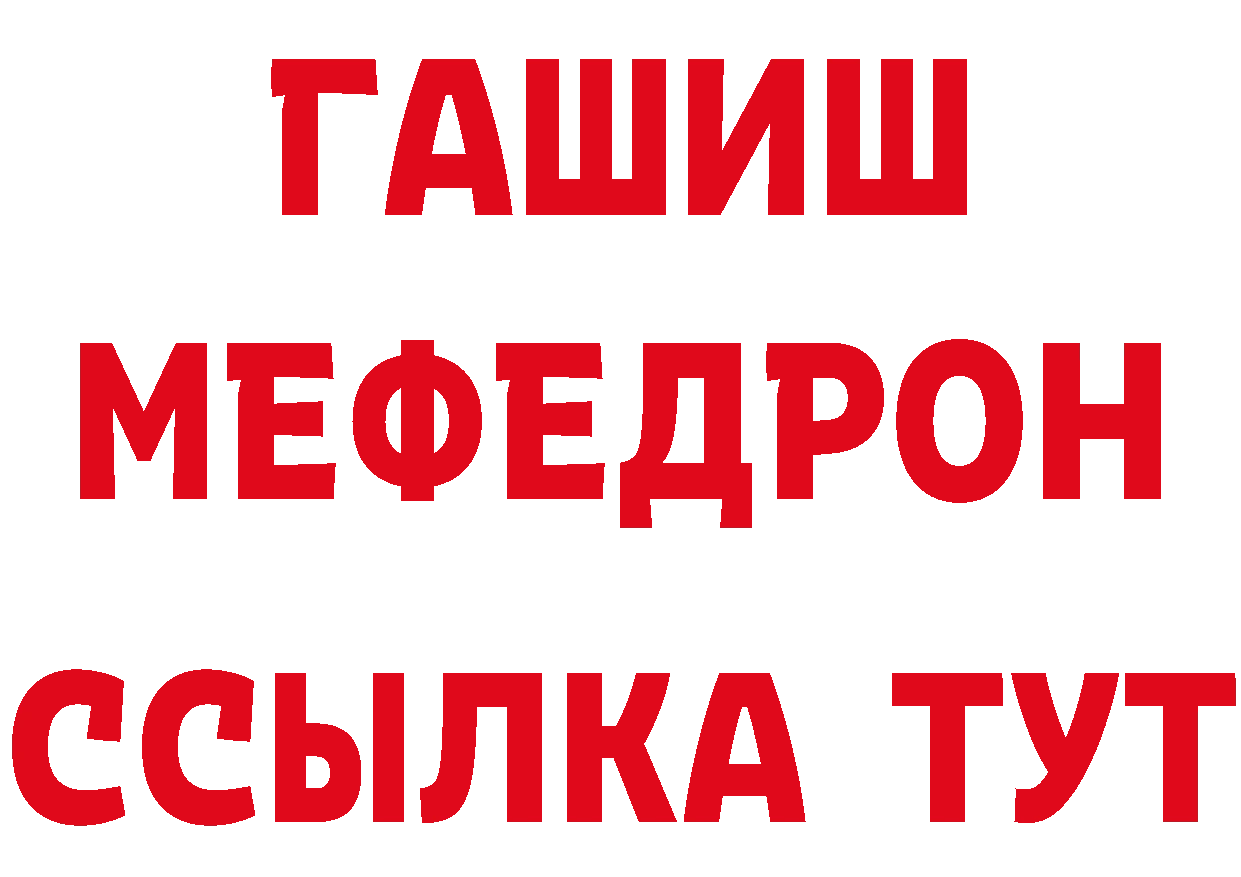 ГАШИШ
МЕФЕДРОН
ССЫЛКА ТУТ